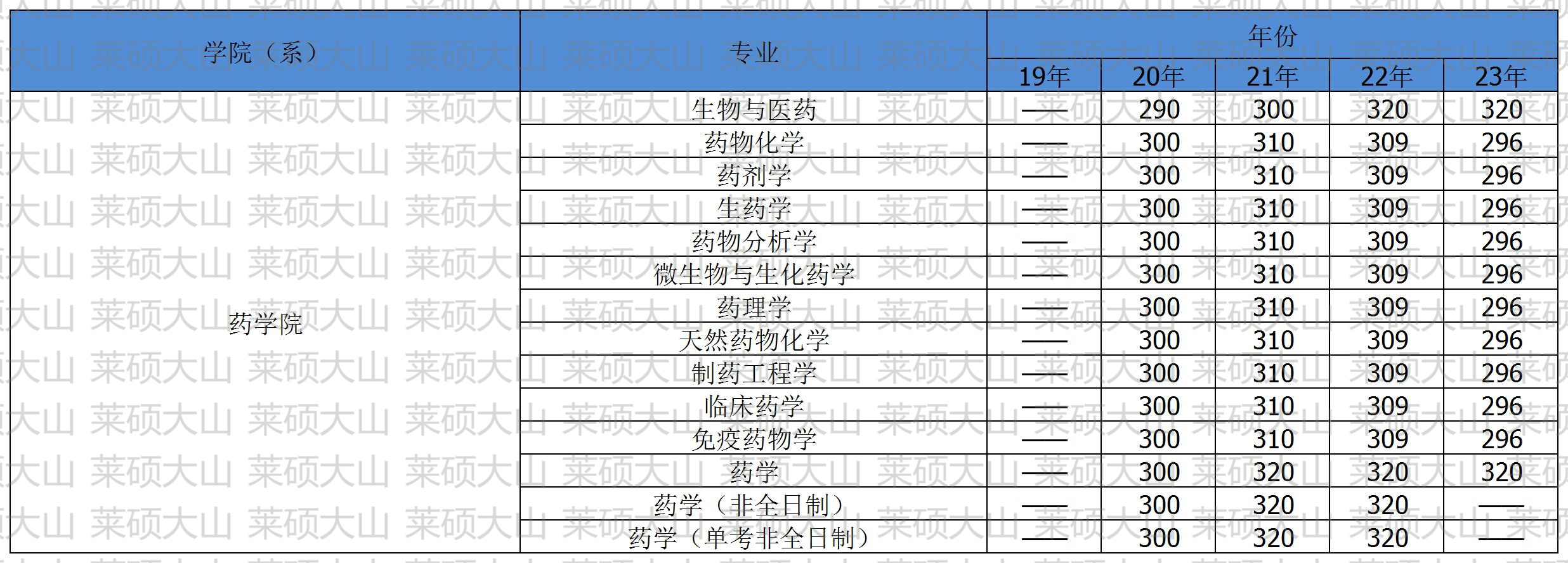 | 学院（系） | 专业 | 年份 | | | | |
|---|---|---|---|---|---|---|
| | | 19年 | 20年 | 21年 | 22年 | 23年 |
| 药学院 | 生物与医药 | —— | 290 | 300 | 320 | 320 |
| | 药物化学 | —— | 300 | 310 | 309 | 296 |
| | 药剂学 | —— | 300 | 310 | 309 | 296 |
| | 生药学 | —— | 300 | 310 | 309 | 296 |
| | 药物分析学 | —— | 300 | 310 | 309 | 296 |
| | 微生物与生化药学 | —— | 300 | 310 | 309 | 296 |
| | 药理学 | —— | 300 | 310 | 309 | 296 |
| | 天然药物化学 | —— | 300 | 310 | 309 | 296 |
| | 制药工程学 | —— | 300 | 310 | 309 | 296 |
| | 临床药学 | —— | 300 | 310 | 309 | 296 |
| | 免疫药物学 | —— | 300 | 310 | 309 | 296 |
| | 药学 | —— | 300 | 320 | 320 | 320 |
| | 药学（非全日制） | —— | 300 | 320 | 320 | —— |
| | 药学（单考非全日制） | —— | 300 | 320 | 320 | —— |

莱硕大山